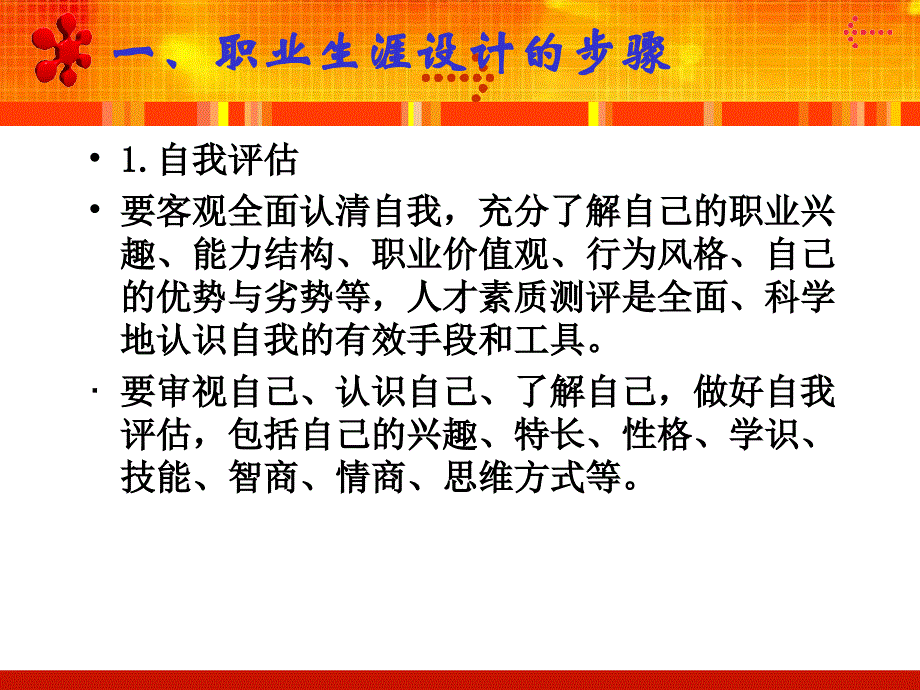 一、职业生涯设计的步骤

• 1. 自我评估

• 要客观全面认清自我，充分了解自己的职业兴趣、能力结构、职业价值观、行为风格、自己的优势与劣势等，人才素质测评是全面、科学地认识自我的有效手段和工具。

· 要审视自己、认识自己、了解自己，做好自我评估，包括自己的兴趣、特长、性格、学识、技能、智商、情商、思维方式等。